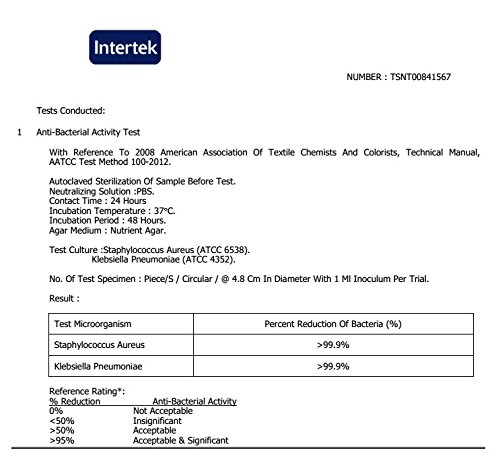 Intertek

NUMBER : TSNT00841567

Tests Conducted:

1 Anti-Bacterial Activity Test

With Reference To 2008 American Association Of Textile Chemists And Colorists, Technical Manual, AATCC Test Method 100-2012.

Autoclaved Sterilization Of Sample Before Test.
Neutralizing Solution :PBS.
Contact Time : 24 Hours
Incubation Temperature : 37°C.
Incubation Period : 48 Hours.
Agar Medium : Nutrient Agar.

Test Culture :Staphylococcus Aureus (ATCC 6538).
Klebsiella Pneumoniae (ATCC 4352).

No. Of Test Specimen : Piece/S / Circular / @ 4.8 Cm In Diameter With 1 Ml Inoculum Per Trial.

Result :

| Test Microorganism | Percent Reduction Of Bacteria (%) |
|---|---|
| Staphylococcus Aureus | >99.9% |
| Klebsiella Pneumoniae | >99.9% |

Reference Rating*:
| % Reduction | Anti-Bacterial Activity |
|---|---|
| 0% | Not Acceptable |
| <50% | Insignificant |
| >50% | Acceptable |
| >95% | Acceptable & Significant |